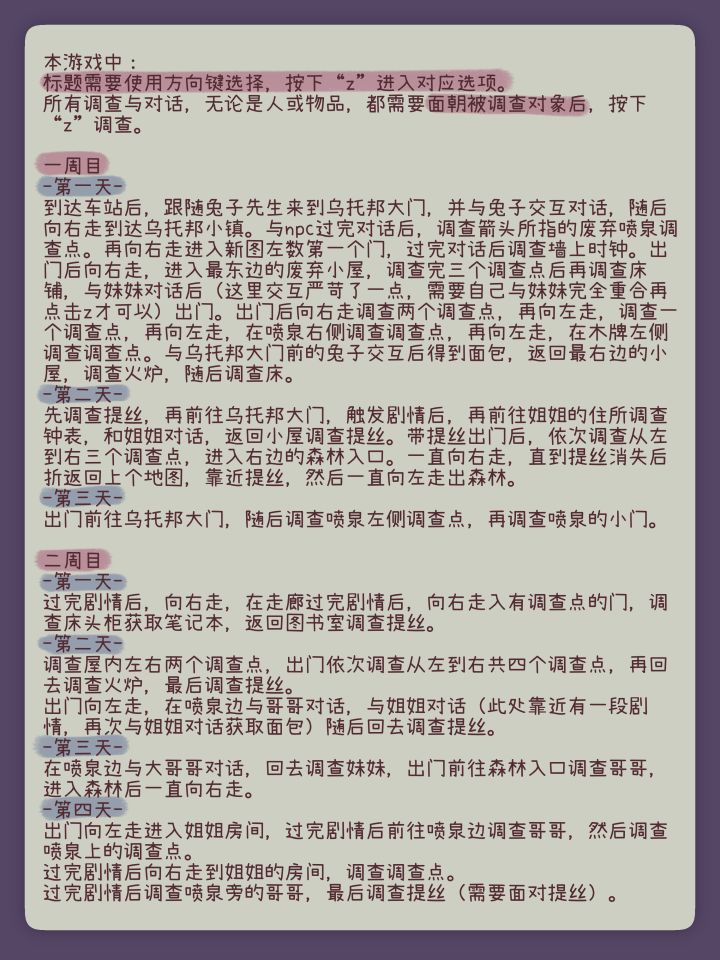 本游戏中：
标题需要使用方向键选择，按下“z”进入对应选项。
所有调查与对话，无论是人或物品，都需要面朝被调查对象后，按下“z”调查。

一周目
-第一天-
到达车站后，跟随兔子先生来到乌托邦大门，并与兔子交互对话，随后向右走到达乌托邦小镇。与npc过完对话后，调查箭头所指的废弃喷泉调查点。再向右走进入新图左数第一个门，过完对话后调查墙上时钟。出门后向右走，进入最东边的废弃小屋，调查完三个调查点后再调查床铺，与妹妹对话后（这里交互严苛了一点，需要自己与妹妹完全重合再点击z才可以）出门。出门后向右走调查两个调查点，再向左走，调查一个调查点，再向左走，在喷泉右侧调查调查点，再向左走，在木牌左侧调查调查点。与乌托邦大门前的兔子交互后得到面包，返回最右边的小屋，调查火炉，随后调查床。
-第二天-
先调查提丝，再前往乌托邦大门，触发剧情后，再前往姐姐的住所调查钟表，和姐姐对话，返回小屋调查提丝。带提丝出门后，依次调查从左到右三个调查点，进入右边的森林入口。一直向右走，直到提丝消失后折返回上个地图，靠近提丝，然后一直向左走出森林。
-第三天-
出门前往乌托邦大门，随后调查喷泉左侧调查点，再调查喷泉的小门。

二周目
-第一天-
过完剧情后，向右走，在走廊过完剧情后，向右走入有调查点的门，调查床头柜获取笔记本，返回图书室调查提丝。
-第二天-
调查屋内左右两个调查点，出门依次调查从左到右共四个调查点，再回去调查火炉，最后调查提丝。
出门向左走，在喷泉边与哥哥对话，与姐姐对话（此处靠近有一段剧情，再次与姐姐对话获取面包）随后回去调查提丝。
-第三天-
在喷泉边与大哥哥对话，回去调查妹妹，出门前往森林入口调查哥哥，进入森林后一直向右走。
-第四天-
出门向左走进入姐姐房间，过完剧情后前往喷泉边调查哥哥，然后调查喷泉上的调查点。
过完剧情后向右走到姐姐的房间，调查调查点。
过完剧情后调查喷泉旁的哥哥，最后调查提丝（需要面对提丝）。